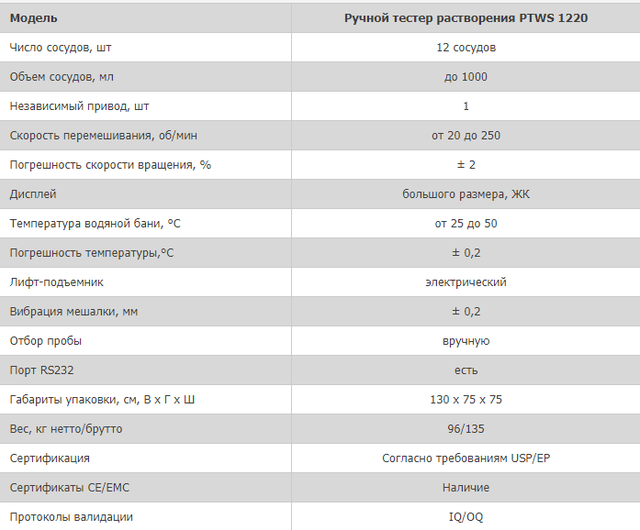 | Модель | Ручной тестер растворения PTWS 1220 |
|---|---|
| Число сосудов, шт | 12 сосудов |
| Объем сосудов, мл | до 1000 |
| Независимый привод, шт | 1 |
| Скорость перемешивания, об/мин | от 20 до 250 |
| Погрешность скорости вращения, % | ± 2 |
| Дисплей | большого размера, ЖК |
| Температура водяной бани, °C | от 25 до 50 |
| Погрешность температуры,°C | ± 0,2 |
| Лифт-подъемник | электрический |
| Вибрация мешалки, мм | ± 0,2 |
| Отбор пробы | вручную |
| Порт RS232 | есть |
| Габариты упаковки, см, В х Г х Ш | 130 х 75 х 75 |
| Вес, кг нетто/брутто | 96/135 |
| Сертификация | Согласно требованиям USP/EP |
| Сертификаты CE/EMC | Наличие |
| Протоколы валидации | IQ/OQ |